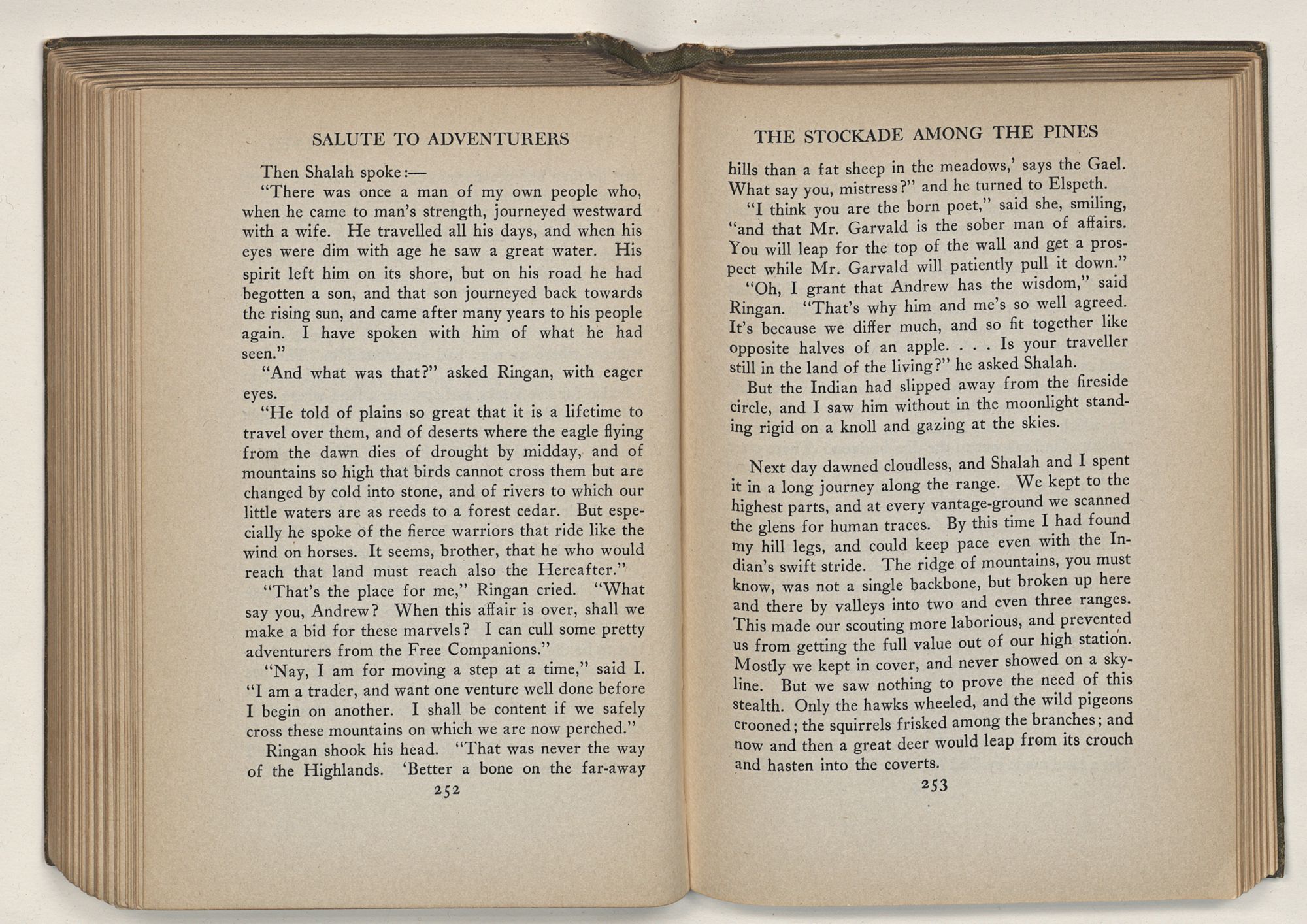 SALUTE TO ADVENTURERS

Then Shalah spoke:—

"There was once a man of my own people who, when he came to man's strength, journeyed westward with a wife. He travelled all his days, and when his eyes were dim with age he saw a great water. His spirit left him on its shore, but on his road he had begotten a son, and that son journeyed back towards the rising sun, and came after many years to his people again. I have spoken with him of what he had seen."

"And what was that?" asked Ringan, with eager eyes.

"He told of plains so great that it is a lifetime to travel over them, and of deserts where the eagle flying from the dawn dies of drought by midday, and of mountains so high that birds cannot cross them but are changed by cold into stone, and of rivers to which our little waters are as reeds to a forest cedar. But especially he spoke of the fierce warriors that ride like the wind on horses. It seems, brother, that he who would reach that land must reach also the Hereafter."

"That's the place for me," Ringan cried. "What say you, Andrew? When this affair is over, shall we make a bid for these marvels? I can cull some pretty adventurers from the Free Companions."

"Nay, I am for moving a step at a time," said I. "I am a trader, and want one venture well done before I begin on another. I shall be content if we safely cross these mountains on which we are now perched."

Ringan shook his head. "That was never the way of the Highlands. 'Better a bone on the far-away

252

THE STOCKADE AMONG THE PINES

hills than a fat sheep in the meadows,' says the Gael. What say you, mistress?" and he turned to Elspeth.

"I think you are the born poet," said she, smiling, "and that Mr. Garvald is the sober man of affairs. You will leap for the top of the wall and get a prospect while Mr. Garvald will patiently pull it down."

"Oh, I grant that Andrew has the wisdom," said Ringan. "That's why him and me's so well agreed. It's because we differ much, and so fit together like opposite halves of an apple. . . . Is your traveller still in the land of the living?" he asked Shalah.

But the Indian had slipped away from the fireside circle, and I saw him without in the moonlight standing rigid on a knoll and gazing at the skies.

Next day dawned cloudless, and Shalah and I spent it in a long journey along the range. We kept to the highest parts, and at every vantage-ground we scanned the glens for human traces. By this time I had found my hill legs, and could keep pace even with the Indian's swift stride. The ridge of mountains, you must know, was not a single backbone, but broken up here and there by valleys into two and even three ranges. This made our scouting more laborious, and prevented us from getting the full value out of our high station. Mostly we kept in cover, and never showed on a skyline. But we saw nothing to prove the need of this stealth. Only the hawks wheeled, and the wild pigeons crooned; the squirrels frisked among the branches; and now and then a great deer would leap from its crouch and hasten into the coverts.

253